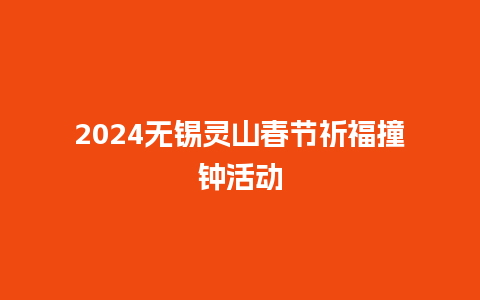 2024无锡灵山春节祈福撞钟活动